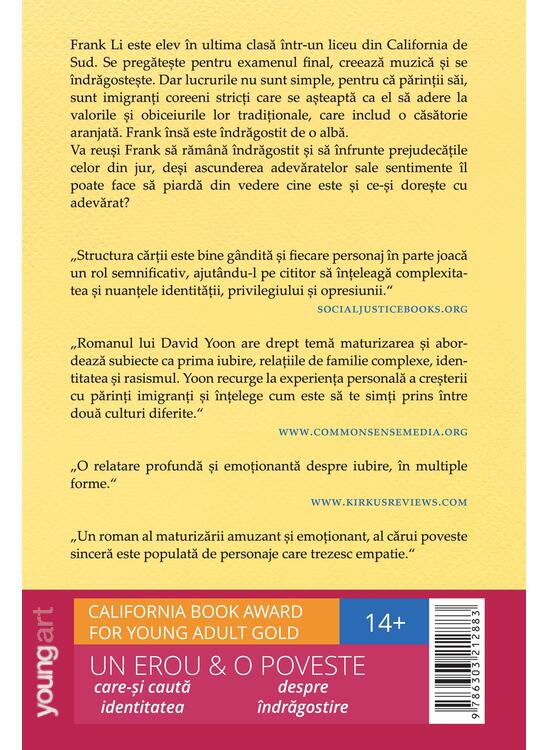 Frank Li este elev în ultima clasă într-un liceu din California de Sud. Se pregătește pentru examenul final, creează muzică și se îndrăgostește. Dar lucrurile nu sunt simple, pentru că părinții săi, sunt imigranți coreeni stricți care se așteaptă ca el să adere la valorile și obiceiurile lor tradiționale, care includ o căsătorie aranjată. Frank însă este îndrăgostit de o albă.
Va reuși Frank să rămână îndrăgostit și să înfrunte prejudecățile celor din jur, deși ascunderea adevăratelor sale sentimente îl poate face să piardă din vedere cine este și ce-și dorește cu adevărat?

„Structura cărții este bine gândită și fiecare personaj în parte joacă un rol semnificativ, ajutându-l pe cititor să înțeleagă complexitatea și nuanțele identității, privilegiului și opresiunii."
SOCIALJUSTICEBOOKS.ORG

„Romanul lui David Yoon are drept temă maturizarea și abordează subiecte ca prima iubire, relațiile de familie complexe, identitatea și rasismul. Yoon recurge la experiența personală a creșterii cu părinți imigranți și înțelege cum este să te simți prins între două culturi diferite."
WWW.COMMONSENSEMEDIA.ORG

„O relatare profundă și emoționantă despre iubire, în multiple forme."
WWW.KIRKUSREVIEWS.COM

„Un roman al maturizării amuzant și emoționant, al cărui poveste sinceră este populată de personaje care trezesc empatie."

youngart

CALIFORNIA BOOK AWARD FOR YOUNG ADULT GOLD

14+

UN EROU & O POVESTE
care-și caută identitatea
despre îndrăgostire

9 786303 212883